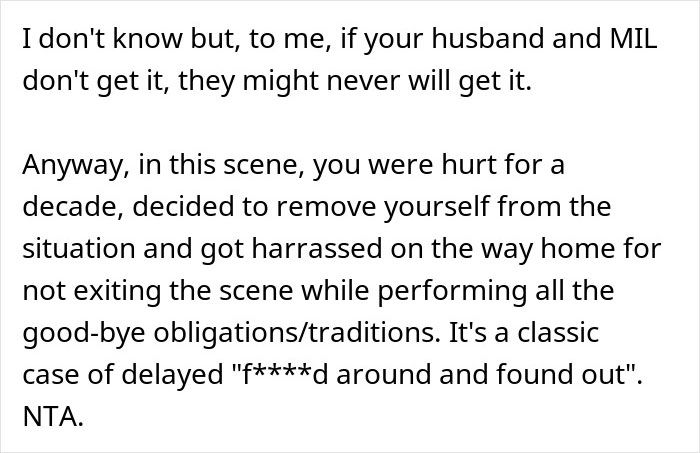 I don't know but, to me, if your husband and MIL don't get it, they might never will get it.

Anyway, in this scene, you were hurt for a decade, decided to remove yourself from the situation and got harrassed on the way home for not exiting the scene while performing all the good-bye obligations/traditions. It's a classic case of delayed "f****d around and found out". NTA.